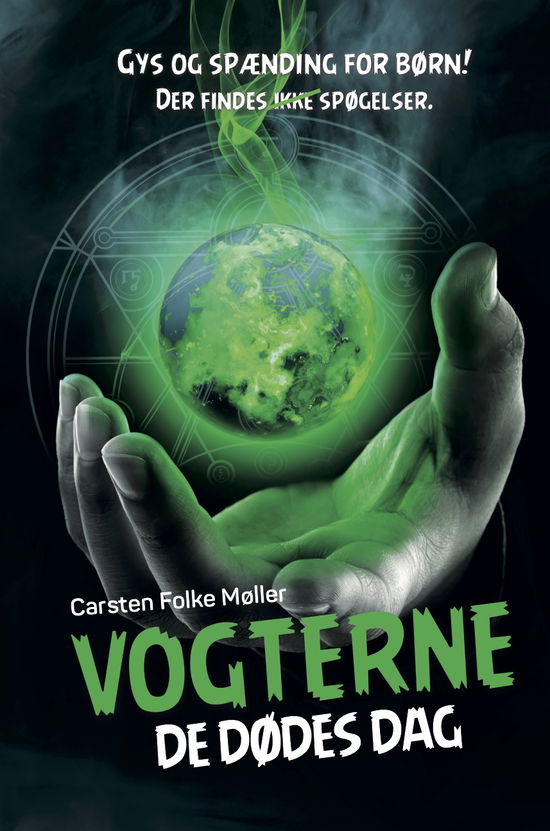 GYS OG SPÆNDING FOR BØRN!
DER FINDES IKKE SPØGELSER.

Carsten Folke Møller
VOGTERNE
DE DØDES DAG